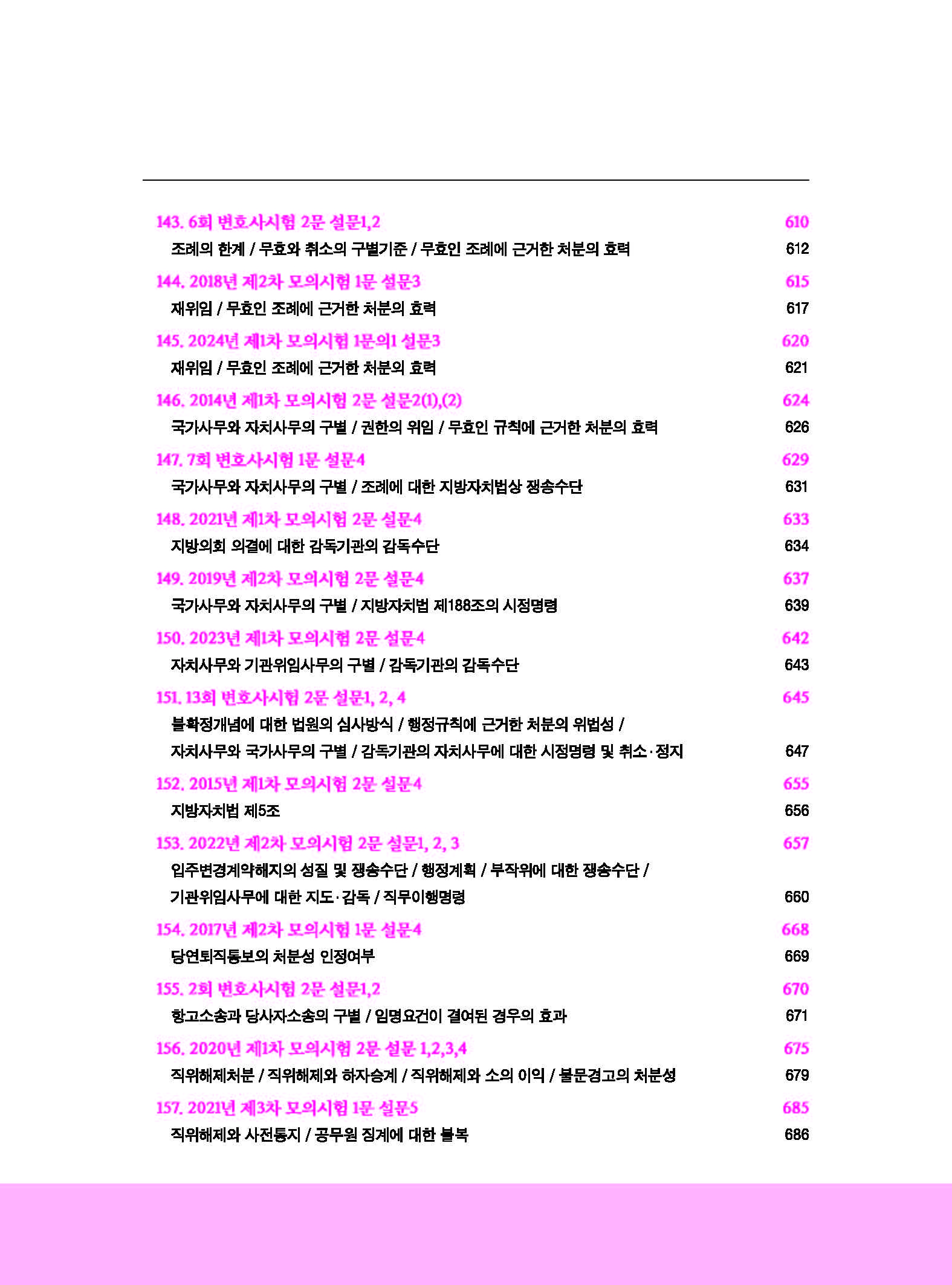 143. 6회 변호사시험 2문 설문1,2 610

조례의 한계 / 무효와 취소의 구별기준 / 무효인 조례에 근거한 처분의 효력 612

144. 2018년 제2차 모의시험 1문 설문3 615

재위임 / 무효인 조례에 근거한 처분의 효력 617

145. 2024년 제1차 모의시험 1문의1 설문3 620

재위임 / 무효인 조례에 근거한 처분의 효력 621

146. 2014년 제1차 모의시험 2문 설문2(1),(2) 624

국가사무와 자치사무의 구별 / 권한의 위임 / 무효인 규칙에 근거한 처분의 효력 626

147. 7회 변호사시험 1문 설문4 629

국가사무와 자치사무의 구별 / 조례에 대한 지방자치법상 쟁송수단 631

148. 2021년 제1차 모의시험 2문 설문4 633

지방의회 의결에 대한 감독기관의 감독수단 634

149. 2019년 제2차 모의시험 2문 설문4 637

국가사무와 자치사무의 구별 / 지방자치법 제188조의 시정명령 639

150. 2023년 제1차 모의시험 2문 설문4 642

자치사무와 기관위임사무의 구별 / 감독기관의 감독수단 643

151. 13회 변호사시험 2문 설문1, 2, 4 645

불확정개념에 대한 법원의 심사방식 / 행정규칙에 근거한 처분의 위법성 / 자치사무와 국가사무의 구별 / 감독기관의 자치사무에 대한 시정명령 및 취소·정지 647

152. 2015년 제1차 모의시험 2문 설문4 655

지방자치법 제5조 656

153. 2022년 제2차 모의시험 2문 설문1, 2, 3 657

입주변경계약해지의 성질 및 쟁송수단 / 행정계획 / 부작위에 대한 쟁송수단 / 기관위임사무에 대한 지도·감독 / 직무이행명령 660

154. 2017년 제2차 모의시험 1문 설문4 668

당연퇴직통보의 처분성 인정여부 669

155. 2회 변호사시험 2문 설문1,2 670

항고소송과 당사자소송의 구별 / 임명요건이 결여된 경우의 효과 671

156. 2020년 제1차 모의시험 2문 설문 1,2,3,4 675

직위해제처분 / 직위해제와 하자승계 / 직위해제와 소의 이익 / 불문경고의 처분성 679

157. 2021년 제3차 모의시험 1문 설문5 685

직위해제와 사전통지 / 공무원 징계에 대한 불복 686